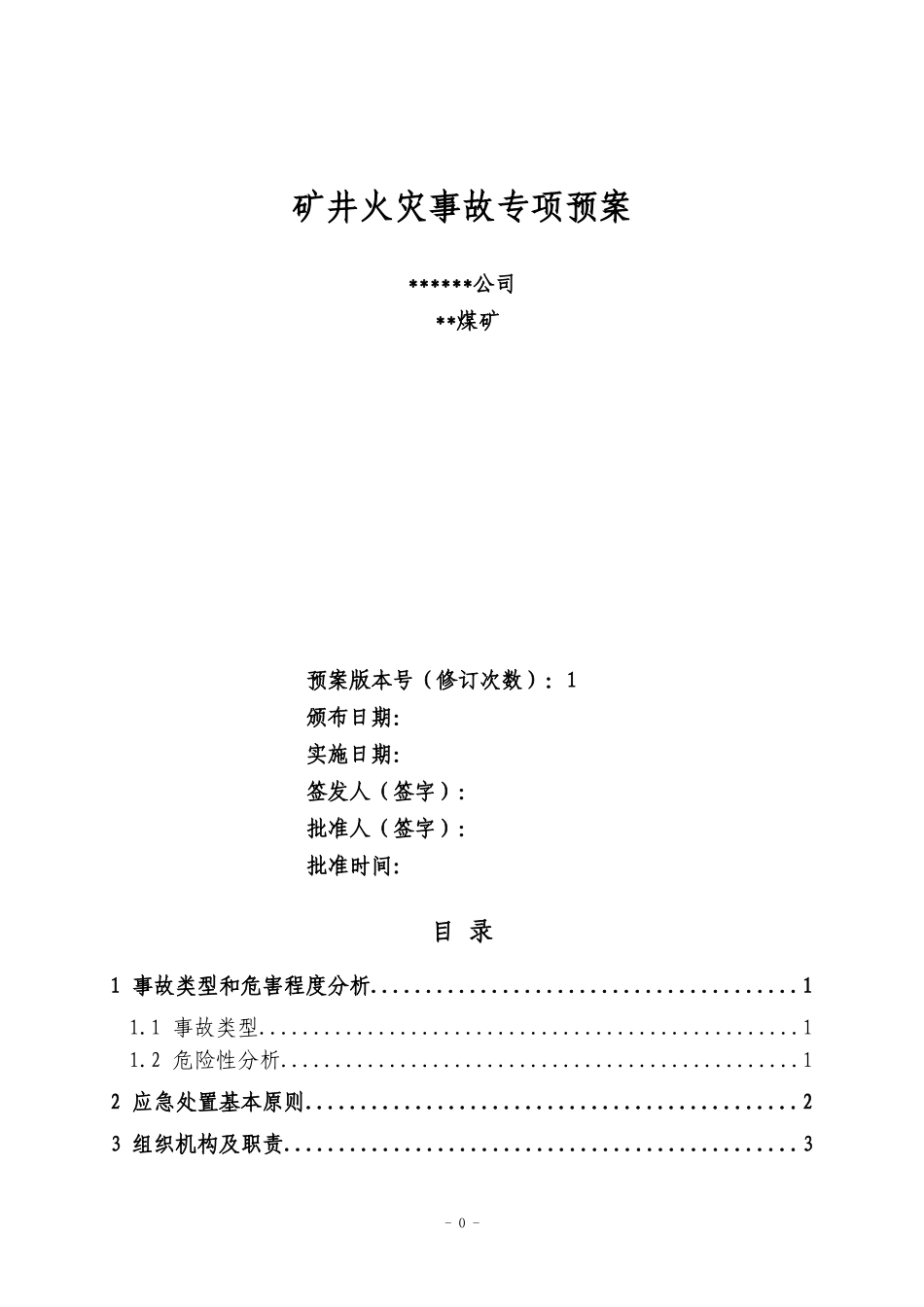 矿井火灾事故专项预案

******公司

**煤矿

预案版本号（修订次数）：1
颁布日期:
实施日期:
签发人（签字）:
批准人（签字）:
批准时间:

目 录

1 事故类型和危害程度分析........................................1
1.1 事故类型..................................................1
1.2 危险性分析................................................1
2 应急处置基本原则..............................................2
3 组织机构及职责................................................3

- 0 -